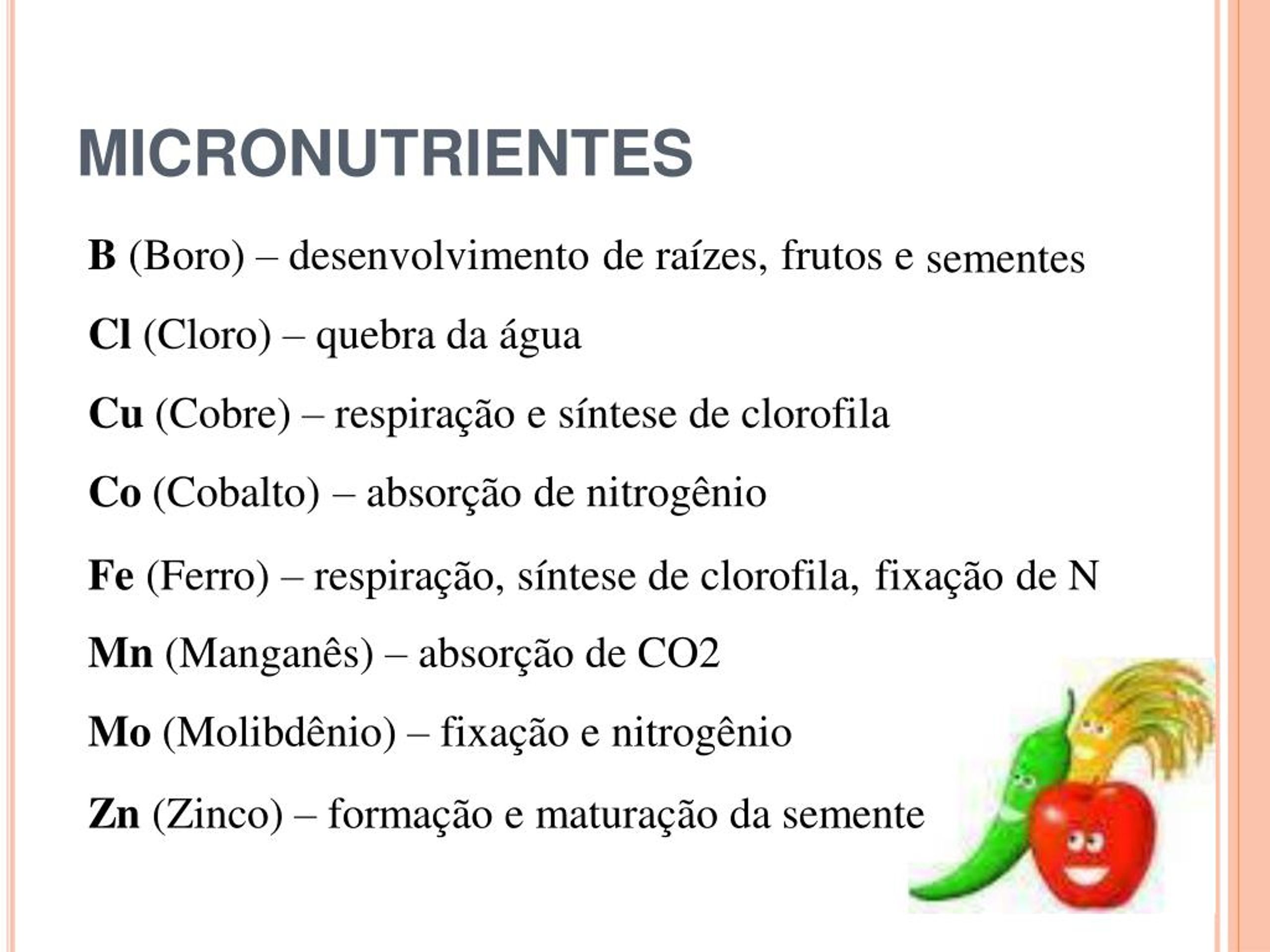 MICRONUTRIENTES

B (Boro) – desenvolvimento de raízes, frutos e sementes

Cl (Cloro) – quebra da água

Cu (Cobre) – respiração e síntese de clorofila

Co (Cobalto) – absorção de nitrogênio

Fe (Ferro) – respiração, síntese de clorofila, fixação de N

Mn (Manganês) – absorção de CO2

Mo (Molibdênio) – fixação e nitrogênio

Zn (Zinco) – formação e maturação da semente